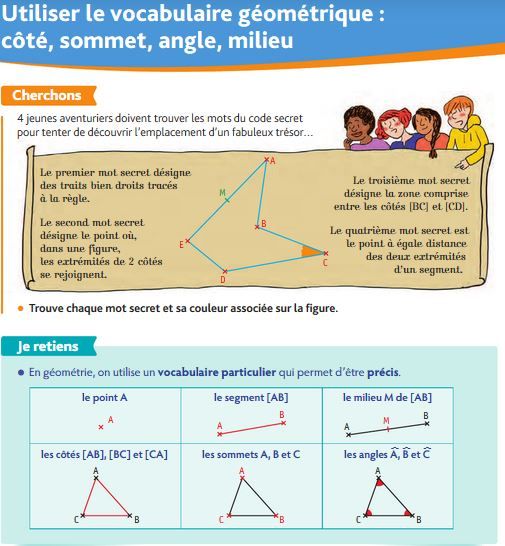 Utiliser le vocabulaire géométrique : côté, sommet, angle, milieu

Cherchons

4 jeunes aventuriers doivent trouver les mots du code secret pour tenter de découvrir l'emplacement d'un fabuleux trésor...

Le premier mot secret désigne des traits bien droits tracés à la règle.

Le second mot secret désigne le point où, dans une figure, les extrémités de 2 côtés se rejoignent.

A
M
B
E
C
D

Le troisième mot secret désigne la zone comprise entre les côtés [BC] et [CD].

Le quatrième mot secret est le point à égale distance des deux extrémités d'un segment.

• Trouve chaque mot secret et sa couleur associée sur la figure.

Je retiens

• En géométrie, on utilise un vocabulaire particulier qui permet d'être précis.

| le point A | le segment [AB] | le milieu M de [AB] |
|---|---|---|
| A | A B | A M B |
| les côtés [AB], [BC] et [CA] | les sommets A, B et C | les angles $\widehat{A}$, $\widehat{B}$ et $\widehat{C}$ |
| A C B | A C B | A C B |